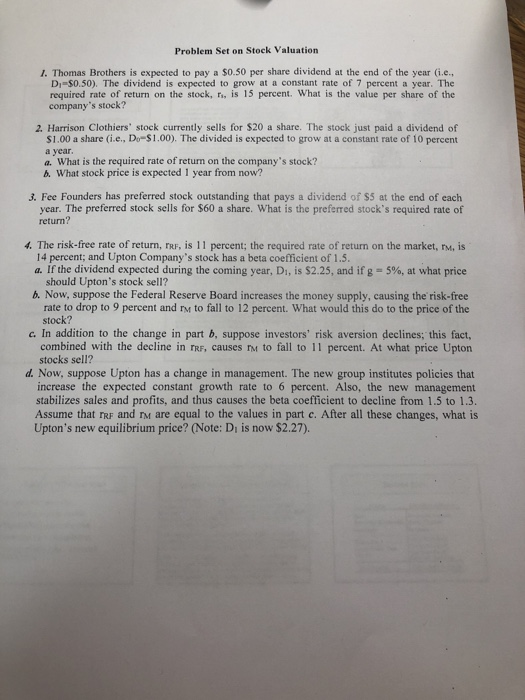 Problem Set on Stock Valuation

1. Thomas Brothers is expected to pay a \$0.50 per share dividend at the end of the year (i.e., $D_1$=\$0.50). The dividend is expected to grow at a constant rate of 7 percent a year. The required rate of return on the stock, $r_s$, is 15 percent. What is the value per share of the company's stock?

2. Harrison Clothiers' stock currently sells for \$20 a share. The stock just paid a dividend of \$1.00 a share (i.e., $D_0$=\$1.00). The divided is expected to grow at a constant rate of 10 percent a year.
a. What is the required rate of return on the company's stock?
b. What stock price is expected 1 year from now?

3. Fee Founders has preferred stock outstanding that pays a dividend of \$5 at the end of each year. The preferred stock sells for \$60 a share. What is the preferred stock's required rate of return?

4. The risk-free rate of return, $r_{RF}$, is 11 percent; the required rate of return on the market, $r_M$, is 14 percent; and Upton Company's stock has a beta coefficient of 1.5.
a. If the dividend expected during the coming year, $D_1$, is \$2.25, and if g = 5%, at what price should Upton's stock sell?
b. Now, suppose the Federal Reserve Board increases the money supply, causing the risk-free rate to drop to 9 percent and $r_M$ to fall to 12 percent. What would this do to the price of the stock?
c. In addition to the change in part b, suppose investors' risk aversion declines; this fact, combined with the decline in $r_{RF}$, causes $r_M$ to fall to 11 percent. At what price Upton stocks sell?
d. Now, suppose Upton has a change in management. The new group institutes policies that increase the expected constant growth rate to 6 percent. Also, the new management stabilizes sales and profits, and thus causes the beta coefficient to decline from 1.5 to 1.3. Assume that $r_{RF}$ and $r_M$ are equal to the values in part c. After all these changes, what is Upton's new equilibrium price? (Note: $D_1$ is now \$2.27).